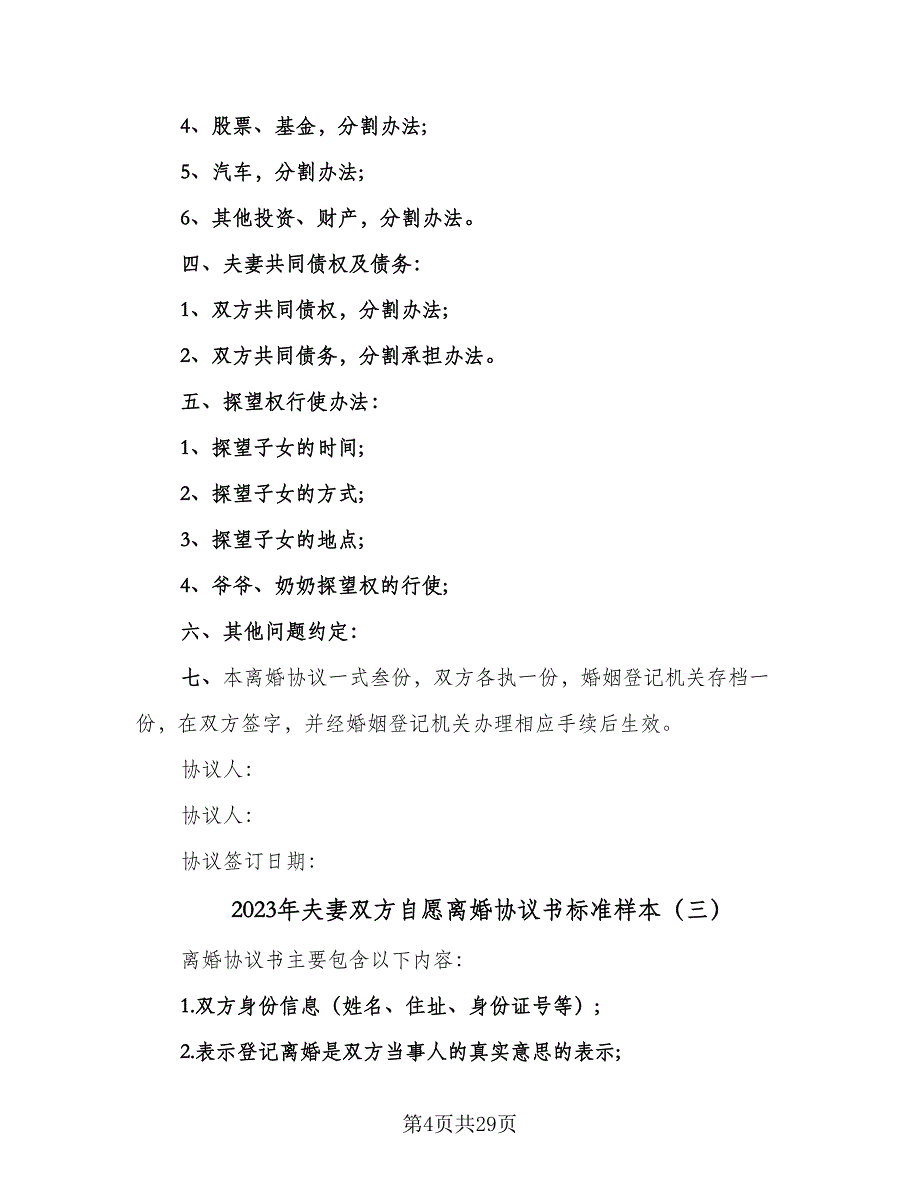 4、股票、基金，分割办法;

5、汽车，分割办法;

6、其他投资、财产，分割办法。

四、夫妻共同债权及债务:

1、双方共同债权，分割办法;

2、双方共同债务，分割承担办法。

五、探望权行使办法：

1、探望子女的时间;

2、探望子女的方式;

3、探望子女的地点;

4、爷爷、奶奶探望权的行使;

六、其他问题约定:

七、本离婚协议一式叁份，双方各执一份，婚姻登记机关存档一份，在双方签字，并经婚姻登记机关办理相应手续后生效。

协议人:

协议人:

协议签订日期:

2023年夫妻双方自愿离婚协议书标准样本（三）

离婚协议书主要包含以下内容:

1.双方身份信息（姓名、住址、身份证号等）;

2.表示登记离婚是双方当事人的真实意思的表示;

第4页共29页